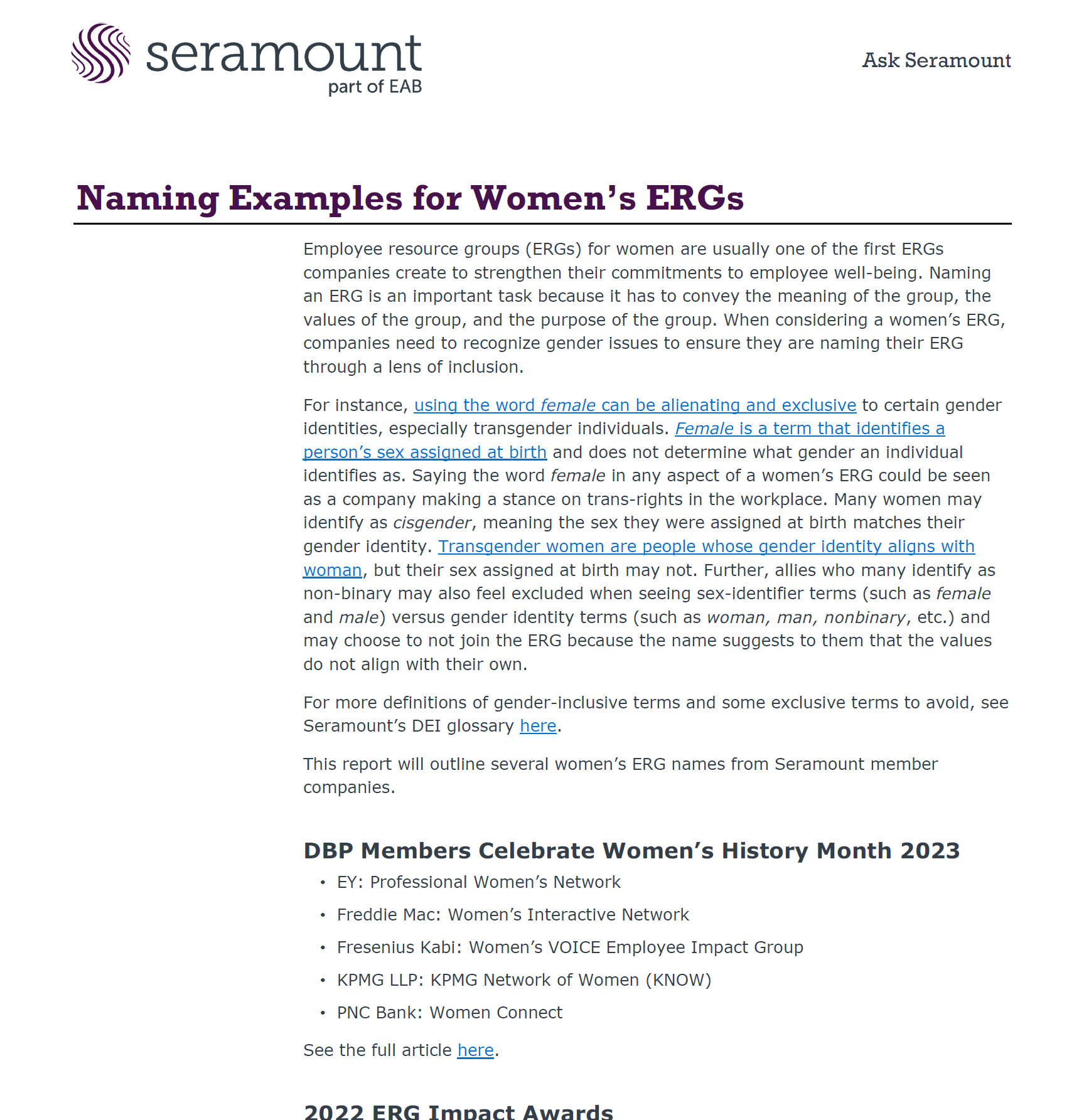 seramount
part of EAB

Ask Seramount

Naming Examples for Women's ERGs

Employee resource groups (ERGs) for women are usually one of the first ERGs companies create to strengthen their commitments to employee well-being. Naming an ERG is an important task because it has to convey the meaning of the group, the values of the group, and the purpose of the group. When considering a women's ERG, companies need to recognize gender issues to ensure they are naming their ERG through a lens of inclusion.

For instance, using the word female can be alienating and exclusive to certain gender identities, especially transgender individuals. Female is a term that identifies a person's sex assigned at birth and does not determine what gender an individual identifies as. Saying the word female in any aspect of a women's ERG could be seen as a company making a stance on trans-rights in the workplace. Many women may identify as cisgender, meaning the sex they were assigned at birth matches their gender identity. Transgender women are people whose gender identity aligns with woman, but their sex assigned at birth may not. Further, allies who many identify as non-binary may also feel excluded when seeing sex-identifier terms (such as female and male) versus gender identity terms (such as woman, man, nonbinary, etc.) and may choose to not join the ERG because the name suggests to them that the values do not align with their own.

For more definitions of gender-inclusive terms and some exclusive terms to avoid, see Seramount's DEI glossary here.

This report will outline several women's ERG names from Seramount member companies.

DBP Members Celebrate Women's History Month 2023

• EY: Professional Women's Network
• Freddie Mac: Women's Interactive Network
• Fresenius Kabi: Women's VOICE Employee Impact Group
• KPMG LLP: KPMG Network of Women (KNOW)
• PNC Bank: Women Connect

See the full article here.

2022 ERG Impact Awards